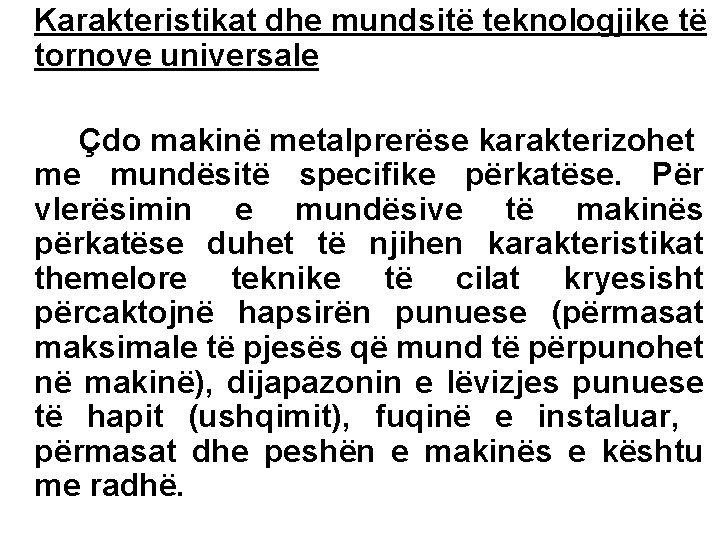 Karakteristikat dhe mundsitë teknologjike të tornove universale

Çdo makinë metalprerëse karakterizohet me mundësitë specifike përkatëse. Për vlerësimin e mundësive të makinës përkatëse duhet të njihen karakteristikat themelore teknike të cilat kryesisht përcaktojnë hapsirën punuese (përmasat maksimale të pjesës që mund të përpunohet në makinë), dijapazonin e lëvizjes punuese të hapit (ushqimit), fuqinë e instaluar, përmasat dhe peshën e makinës e kështu me radhë.